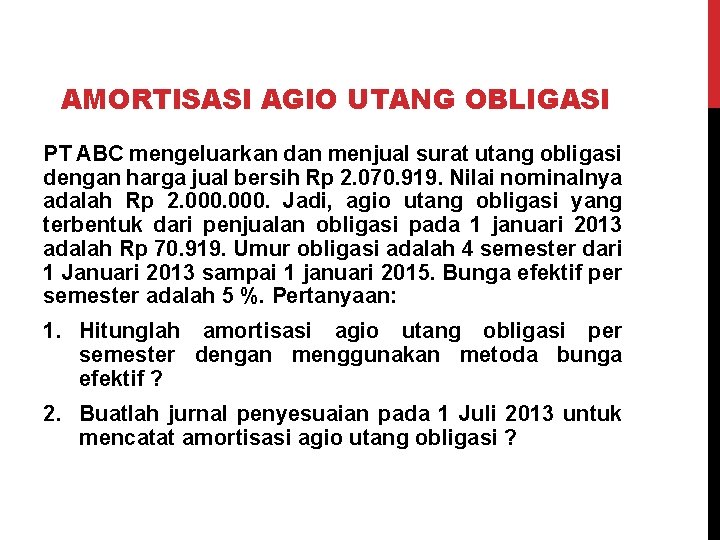 AMORTISASI AGIO UTANG OBLIGASI

PT ABC mengeluarkan dan menjual surat utang obligasi dengan harga jual bersih Rp 2.070.919. Nilai nominalnya adalah Rp 2.000.000. Jadi, agio utang obligasi yang terbentuk dari penjualan obligasi pada 1 januari 2013 adalah Rp 70.919. Umur obligasi adalah 4 semester dari 1 Januari 2013 sampai 1 januari 2015. Bunga efektif per semester adalah 5 %. Pertanyaan:

1. Hitunglah amortisasi agio utang obligasi per semester dengan menggunakan metoda bunga efektif ?

2. Buatlah jurnal penyesuaian pada 1 Juli 2013 untuk mencatat amortisasi agio utang obligasi ?